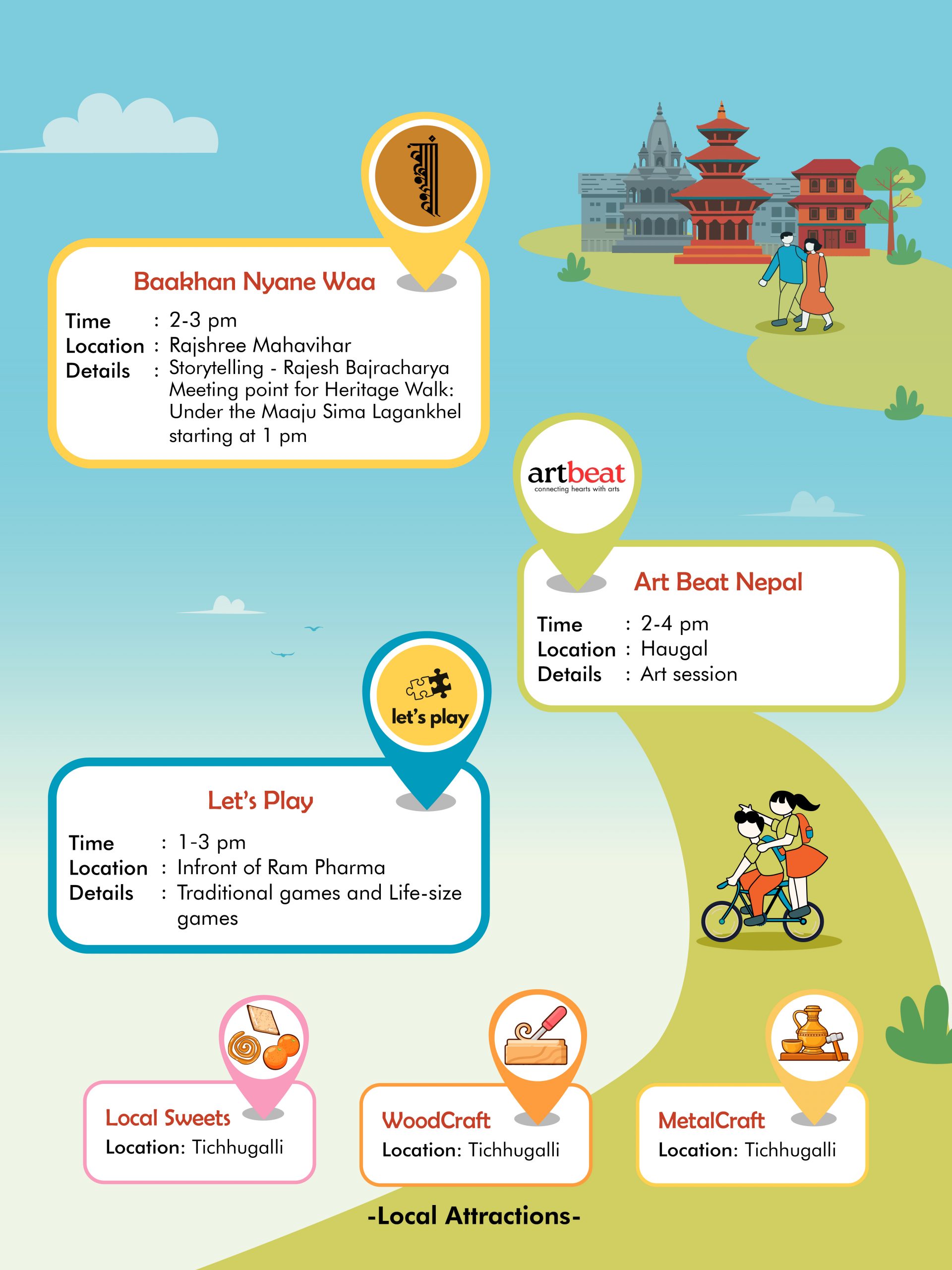 Baakhan Nyane Waa

Time : 2-3 pm
Location : Rajshree Mahavihar
Details : Storytelling - Rajesh Bajracharya
Meeting point for Heritage Walk: Under the Maaju Sima Lagankhel starting at 1 pm

artbeat
connecting hearts with arts

Art Beat Nepal

Time : 2-4 pm
Location : Haugal
Details : Art session

let's play

Let's Play

Time : 1-3 pm
Location : Infront of Ram Pharma
Details : Traditional games and Life-size games

Local Sweets
Location: Tichhugalli

WoodCraft
Location: Tichhugalli

MetalCraft
Location: Tichhugalli

-Local Attractions-